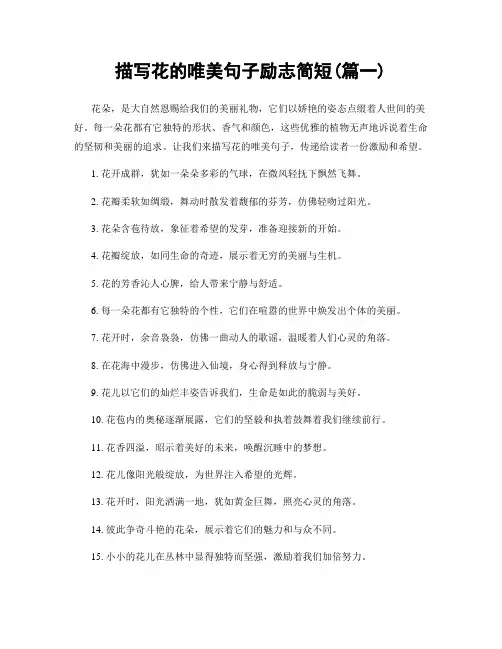 描写花的唯美句子励志简短(篇一)

花朵，是大自然恩赐给我们的美丽礼物，它们以娇艳的姿态点缀着人世间的美好。每一朵花都有它独特的形状、香气和颜色，这些优雅的植物无声地诉说着生命的坚韧和美丽的追求。让我们来描写花的唯美句子，传递给读者一份激励和希望。

1. 花开成群，犹如一朵朵多彩的气球，在微风轻抚下飘然飞舞。

2. 花瓣柔软如绸缎，舞动时散发着馥郁的芬芳，仿佛轻吻过阳光。

3. 花朵含苞待放，象征着希望的发芽，准备迎接新的开始。

4. 花瓣绽放，如同生命的奇迹，展示着无穷的美丽与生机。

5. 花的芳香沁人心脾，给人带来宁静与舒适。

6. 每一朵花都有它独特的个性，它们在喧嚣的世界中焕发出个体的美丽。

7. 花开时，余音袅袅，仿佛一曲动人的歌谣，温暖着人们心灵的角落。

8. 在花海中漫步，仿佛进入仙境，身心得到释放与宁静。

9. 花儿以它们的灿烂丰姿告诉我们，生命是如此的脆弱与美好。

10. 花苞内的奥秘逐渐展露，它们的坚毅和执着鼓舞着我们继续前行。

11. 花香四溢，昭示着美好的未来，唤醒沉睡中的梦想。

12. 花儿像阳光般绽放，为世界注入希望的光辉。

13. 花开时，阳光洒满一地，犹如黄金巨舞，照亮心灵的角落。

14. 彼此争奇斗艳的花朵，展示着它们的魅力和与众不同。

15. 小小的花儿在丛林中显得独特而坚强，激励着我们加倍努力。